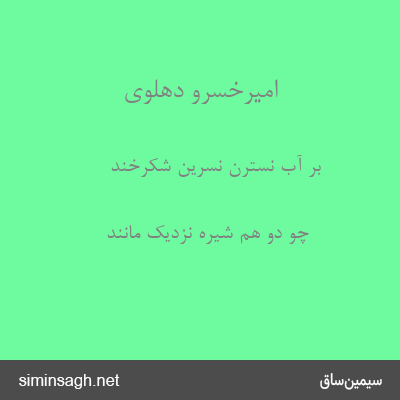 امیرخسرو دهلوی

بر آب نسترن نسرین شکرخند

چو دو هم شیره نزدیک مانند

siminsagh.net

سیمین‌ساق